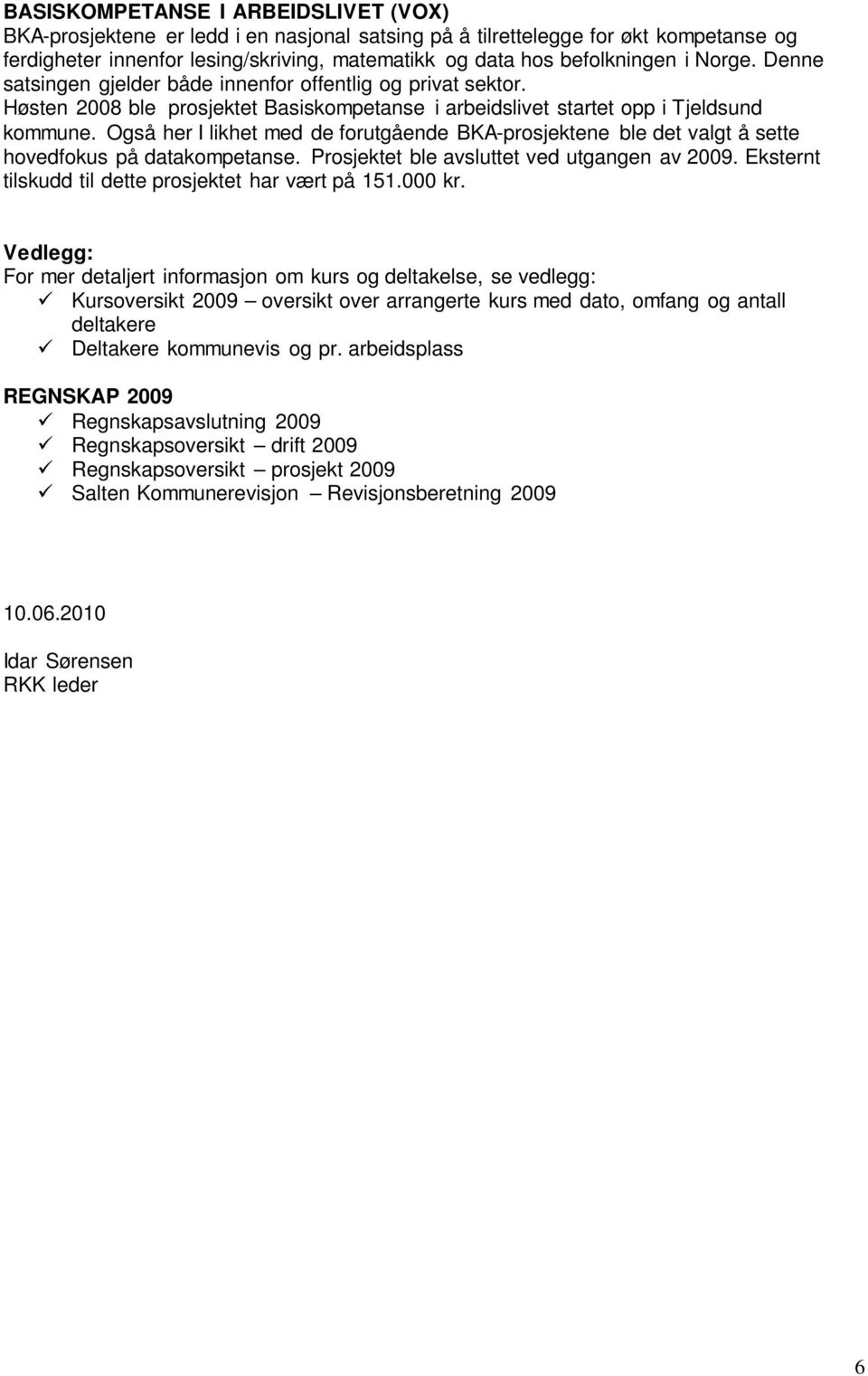 BASISKOMPETANSE I ARBEIDSLIVET (VOX)
BKA-prosjektene er ledd i en nasjonal satsing på å tilrettelegge for økt kompetanse og ferdigheter innenfor lesing/skriving, matematikk og data hos befolkningen i Norge. Denne satsingen gjelder både innenfor offentlig og privat sektor.
Høsten 2008 ble prosjektet Basiskompetanse i arbeidslivet startet opp i Tjeldsund kommune. Også her I likhet med de forutgående BKA-prosjektene ble det valgt å sette hovedfokus på datakompetanse. Prosjektet ble avsluttet ved utgangen av 2009. Eksternt tilskudd til dette prosjektet har vært på 151.000 kr.

Vedlegg:
For mer detaljert informasjon om kurs og deltakelse, se vedlegg:
✓ Kursoversikt 2009 – oversikt over arrangerte kurs med dato, omfang og antall deltakere
✓ Deltakere kommunevis og pr. arbeidsplass

REGNSKAP 2009
✓ Regnskapsavslutning 2009
✓ Regnskapsoversikt – drift 2009
✓ Regnskapsoversikt – prosjekt 2009
✓ Salten Kommunerevisjon – Revisjonsberetning 2009

10.06.2010

Idar Sørensen
RKK leder

6